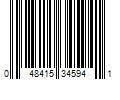 0 48415 34594 1